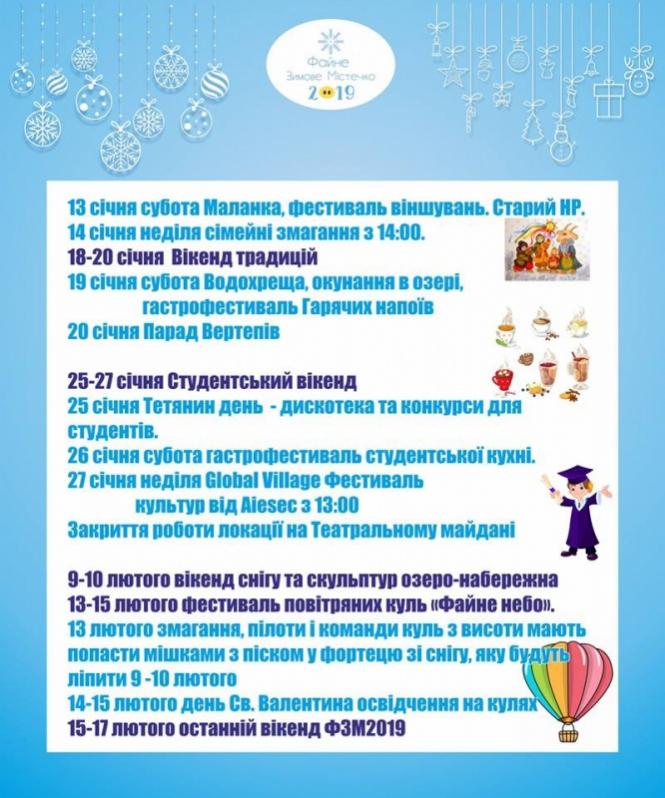 Файне Зимове Містечко 2019

13 січня субота Маланка, фестиваль віншувань. Старий НР.
14 січня неділя сімейні змагання з 14:00.
18-20 січня Вікенд традицій
19 січня субота Водохреща, окунання в озері, гастрофестиваль Гарячих напоїв
20 січня Парад Вертепів

25-27 січня Студентський вікенд
25 січня Тетянин день - дискотека та конкурси для студентів.
26 січня субота гастрофестиваль студентської кухні.
27 січня неділя Global Village Фестиваль культур від Aiesec з 13:00
Закриття роботи локації на Театральному майдані

9-10 лютого вікенд снігу та скульптур озеро-набережна
13-15 лютого фестиваль повітряних куль «Файне небо».
13 лютого змагання, пілоти і команди куль з висоти мають попасти мішками з піском у фортецю зі снігу, яку будуть ліпити 9 -10 лютого
14-15 лютого день Св. Валентина освідчення на кулях
15-17 лютого останній вікенд ФЗМ2019